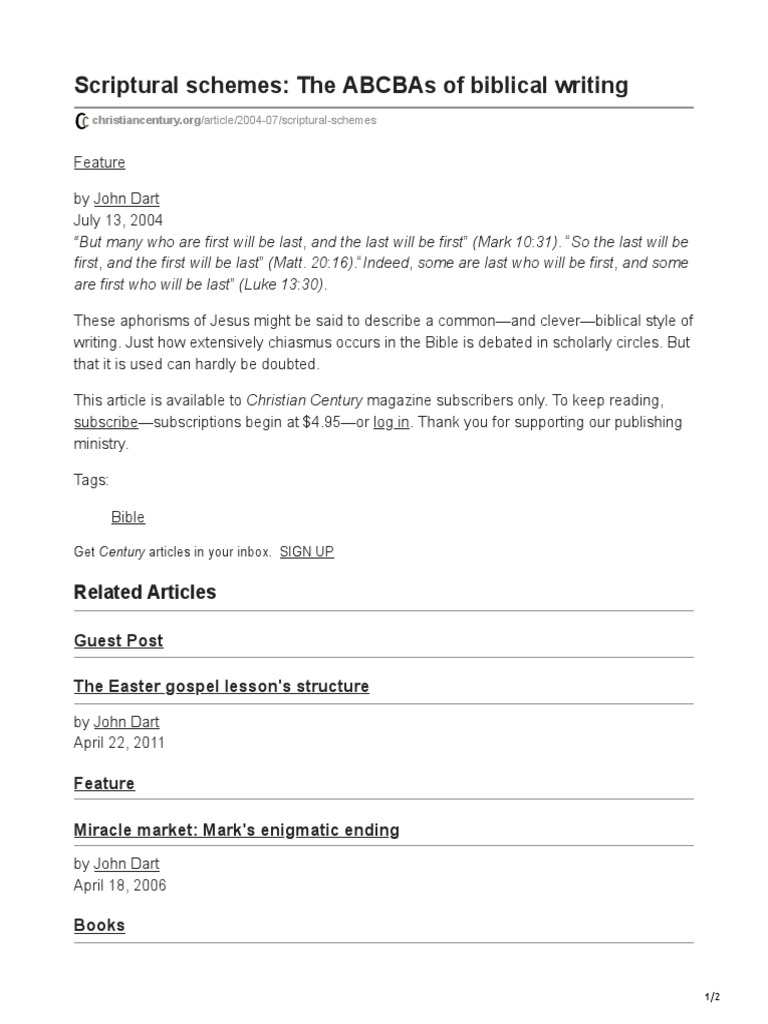 Scriptural schemes: The ABCBAs of biblical writing

christiancentury.org/article/2004-07/scriptural-schemes

Feature

by John Dart
July 13, 2004
"But many who are first will be last, and the last will be first" (Mark 10:31). "So the last will be first, and the first will be last" (Matt. 20:16)."Indeed, some are last who will be first, and some are first who will be last" (Luke 13:30).

These aphorisms of Jesus might be said to describe a common—and clever—biblical style of writing. Just how extensively chiasmus occurs in the Bible is debated in scholarly circles. But that it is used can hardly be doubted.

This article is available to Christian Century magazine subscribers only. To keep reading, subscribe—subscriptions begin at $4.95—or log in. Thank you for supporting our publishing ministry.

Tags:

Bible

Get Century articles in your inbox. SIGN UP

Related Articles

Guest Post

The Easter gospel lesson's structure

by John Dart
April 22, 2011

Feature

Miracle market: Mark's enigmatic ending

by John Dart
April 18, 2006

Books

1/2